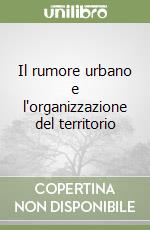 unilibro

Il rumore urbano e l'organizzazione del territorio

COPERTINA NON DISPONIBILE